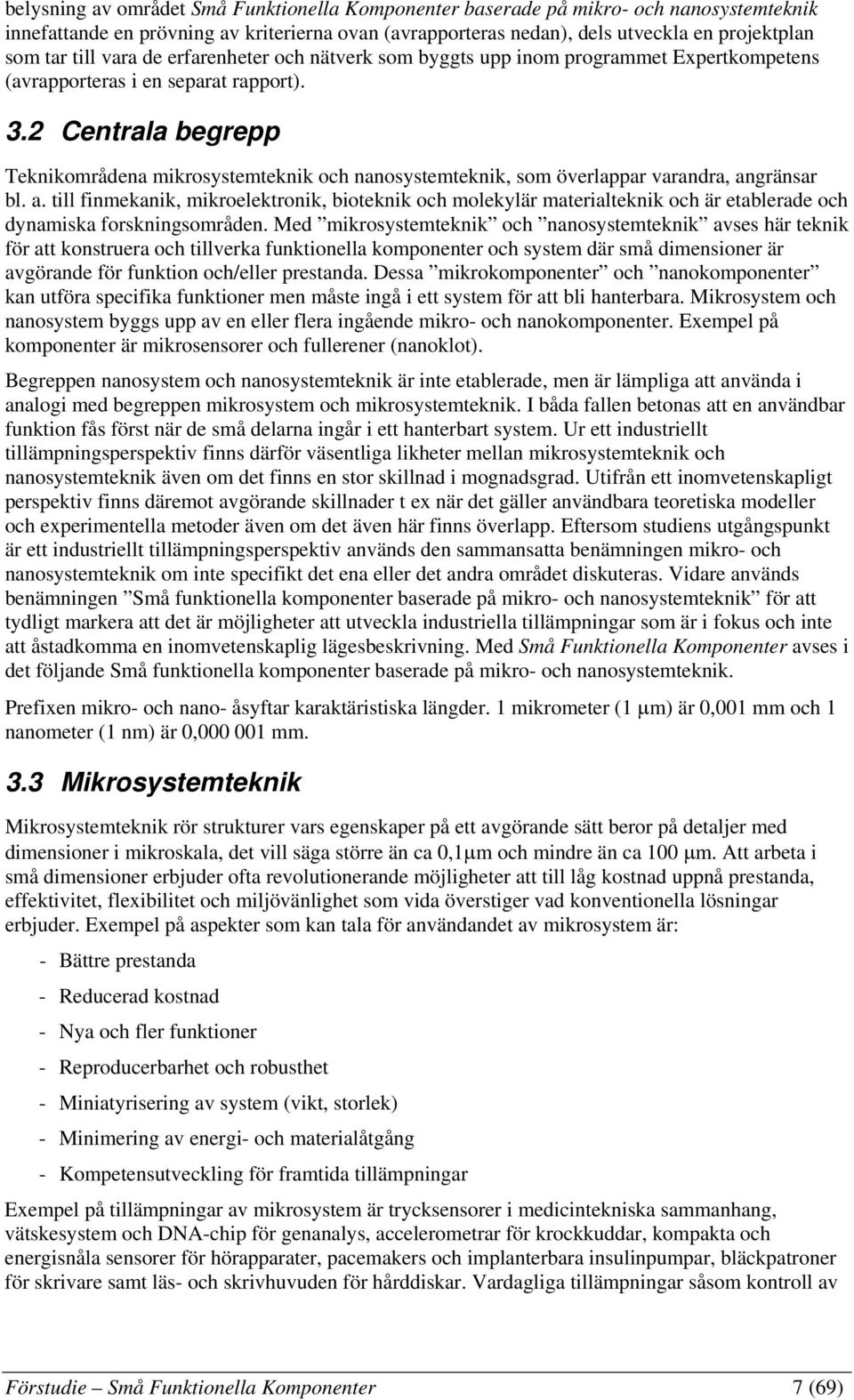 belysning av området Små Funktionella Komponenter baserade på mikro- och nanosystemteknik innefattande en prövning av kriterierna ovan (avrapporteras nedan), dels utveckla en projektplan som tar till vara de erfarenheter och nätverk som byggts upp inom programmet Expertkompetens (avrapporteras i en separat rapport).

3.2 Centrala begrepp

Teknikområdena mikrosystemteknik och nanosystemteknik, som överlappar varandra, angränsar bl. a. till finmekanik, mikroelektronik, bioteknik och molekylär materialteknik och är etablerade och dynamiska forskningsområden. Med ”mikrosystemteknik” och ”nanosystemteknik” avses här teknik för att konstruera och tillverka funktionella komponenter och system där små dimensioner är avgörande för funktion och/eller prestanda. Dessa ”mikrokomponenter” och ”nanokomponenter” kan utföra specifika funktioner men måste ingå i ett system för att bli hanterbara. Mikrosystem och nanosystem byggs upp av en eller flera ingående mikro- och nanokomponenter. Exempel på komponenter är mikrosensorer och fullerener (nanoklot).

Begreppen nanosystem och nanosystemteknik är inte etablerade, men är lämpliga att använda i analogi med begreppen mikrosystem och mikrosystemteknik. I båda fallen betonas att en användbar funktion fås först när de små delarna ingår i ett hanterbart system. Ur ett industriellt tillämpningsperspektiv finns därför väsentliga likheter mellan mikrosystemteknik och nanosystemteknik även om det finns en stor skillnad i mognadsgrad. Utifrån ett inomvetenskapligt perspektiv finns däremot avgörande skillnader t ex när det gäller användbara teoretiska modeller och experimentella metoder även om det även här finns överlapp. Eftersom studiens utgångspunkt är ett industriellt tillämpningsperspektiv används den sammansatta benämningen mikro- och nanosystemteknik om inte specifikt det ena eller det andra området diskuteras. Vidare används benämningen ”Små funktionella komponenter baserade på mikro- och nanosystemteknik” för att tydligt markera att det är möjligheter att utveckla industriella tillämpningar som är i fokus och inte att åstadkomma en inomvetenskaplig lägesbeskrivning. Med Små Funktionella Komponenter avses i det följande Små funktionella komponenter baserade på mikro- och nanosystemteknik.

Prefixen mikro- och nano- åsyftar karaktäristiska längder. 1 mikrometer (1 μm) är 0,001 mm och 1 nanometer (1 nm) är 0,000 001 mm.

3.3 Mikrosystemteknik

Mikrosystemteknik rör strukturer vars egenskaper på ett avgörande sätt beror på detaljer med dimensioner i mikroskala, det vill säga större än ca 0,1μm och mindre än ca 100 μm. Att arbeta i små dimensioner erbjuder ofta revolutionerande möjligheter att till låg kostnad uppnå prestanda, effektivitet, flexibilitet och miljövänlighet som vida överstiger vad konventionella lösningar erbjuder. Exempel på aspekter som kan tala för användandet av mikrosystem är:

- Bättre prestanda
- Reducerad kostnad
- Nya och fler funktioner
- Reproducerbarhet och robusthet
- Miniatyrisering av system (vikt, storlek)
- Minimering av energi- och materialåtgång
- Kompetensutveckling för framtida tillämpningar

Exempel på tillämpningar av mikrosystem är trycksensorer i medicintekniska sammanhang, vätskesystem och DNA-chip för genanalys, accelerometrar för krockkuddar, kompakta och energisnåla sensorer för hörapparater, pacemakers och implanterbara insulinpumpar, bläckpatroner för skrivare samt läs- och skrivhuvuden för hårddiskar. Vardagliga tillämpningar såsom kontroll av

Förstudie – Små Funktionella Komponenter 7 (69)